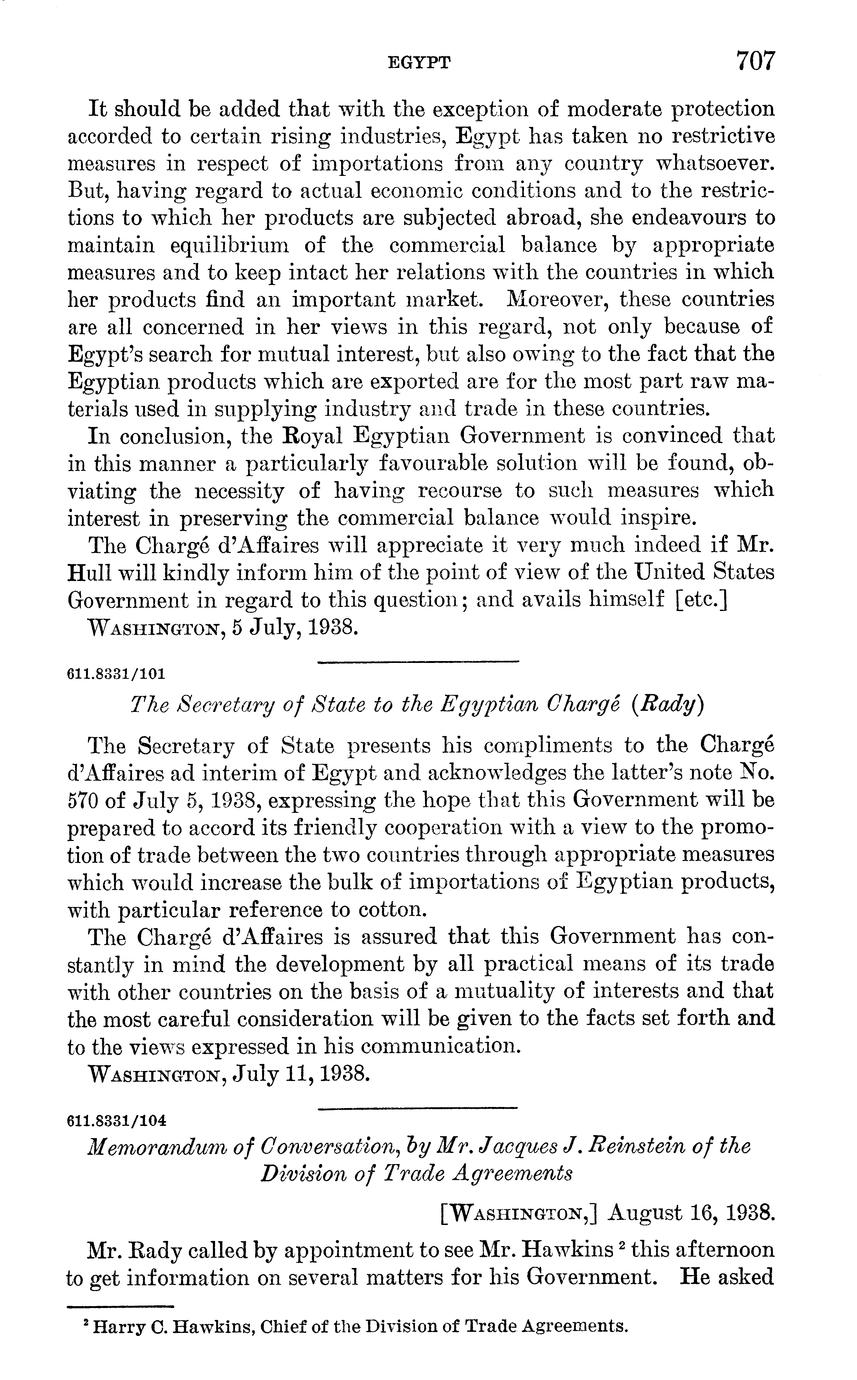 EGYPT 707

It should be added that with the exception of moderate protection accorded to certain rising industries, Egypt has taken no restrictive measures in respect of importations from any country whatsoever. But, having regard to actual economic conditions and to the restrictions to which her products are subjected abroad, she endeavours to maintain equilibrium of the commercial balance by appropriate measures and to keep intact her relations with the countries in which her products find an important market. Moreover, these countries are all concerned in her views in this regard, not only because of Egypt's search for mutual interest, but also owing to the fact that the Egyptian products which are exported are for the most part raw materials used in supplying industry and trade in these countries.

In conclusion, the Royal Egyptian Government is convinced that in this manner a particularly favourable solution will be found, obviating the necessity of having recourse to such measures which interest in preserving the commercial balance would inspire.

The Chargé d'Affaires will appreciate it very much indeed if Mr. Hull will kindly inform him of the point of view of the United States Government in regard to this question; and avails himself [etc.]

WASHINGTON, 5 July, 1938.

611.8331/101

The Secretary of State to the Egyptian Chargé (Rady)

The Secretary of State presents his compliments to the Chargé d'Affaires ad interim of Egypt and acknowledges the latter's note No. 570 of July 5, 1938, expressing the hope that this Government will be prepared to accord its friendly cooperation with a view to the promotion of trade between the two countries through appropriate measures which would increase the bulk of importations of Egyptian products, with particular reference to cotton.

The Chargé d'Affaires is assured that this Government has constantly in mind the development by all practical means of its trade with other countries on the basis of a mutuality of interests and that the most careful consideration will be given to the facts set forth and to the views expressed in his communication.

WASHINGTON, July 11, 1938.

611.8331/104

Memorandum of Conversation, by Mr. Jacques J. Reinstein of the Division of Trade Agreements

[WASHINGTON,] August 16, 1938.

Mr. Rady called by appointment to see Mr. Hawkins $^2$ this afternoon to get information on several matters for his Government. He asked

$^2$ Harry C. Hawkins, Chief of the Division of Trade Agreements.